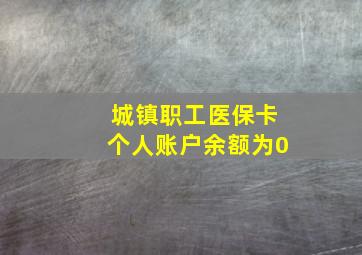 城镇职工医保卡
个人账户余额为0